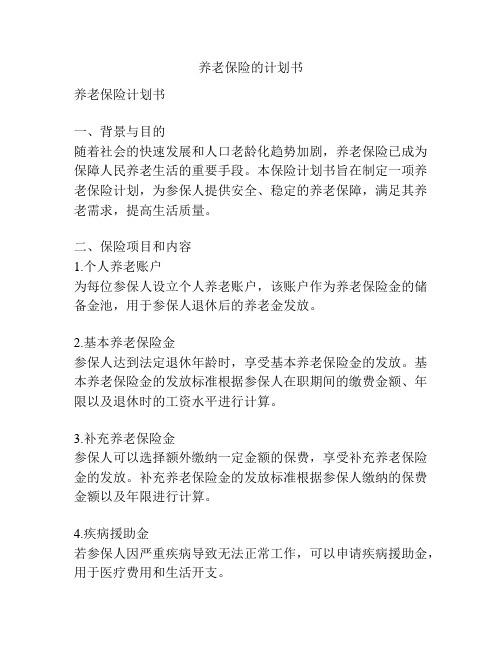 养老保险的计划书

养老保险计划书

一、背景与目的
随着社会的快速发展和人口老龄化趋势加剧，养老保险已成为保障人民养老生活的重要手段。本保险计划书旨在制定一项养老保险计划，为参保人提供安全、稳定的养老保障，满足其养老需求，提高生活质量。

二、保险项目和内容
1.个人养老账户
为每位参保人设立个人养老账户，该账户作为养老保险金的储备金池，用于参保人退休后的养老金发放。

2.基本养老保险金
参保人达到法定退休年龄时，享受基本养老保险金的发放。基本养老保险金的发放标准根据参保人在职期间的缴费金额、年限以及退休时的工资水平进行计算。

3.补充养老保险金
参保人可以选择额外缴纳一定金额的保费，享受补充养老保险金的发放。补充养老保险金的发放标准根据参保人缴纳的保费金额以及年限进行计算。

4.疾病援助金
若参保人因严重疾病导致无法正常工作，可以申请疾病援助金，用于医疗费用和生活开支。